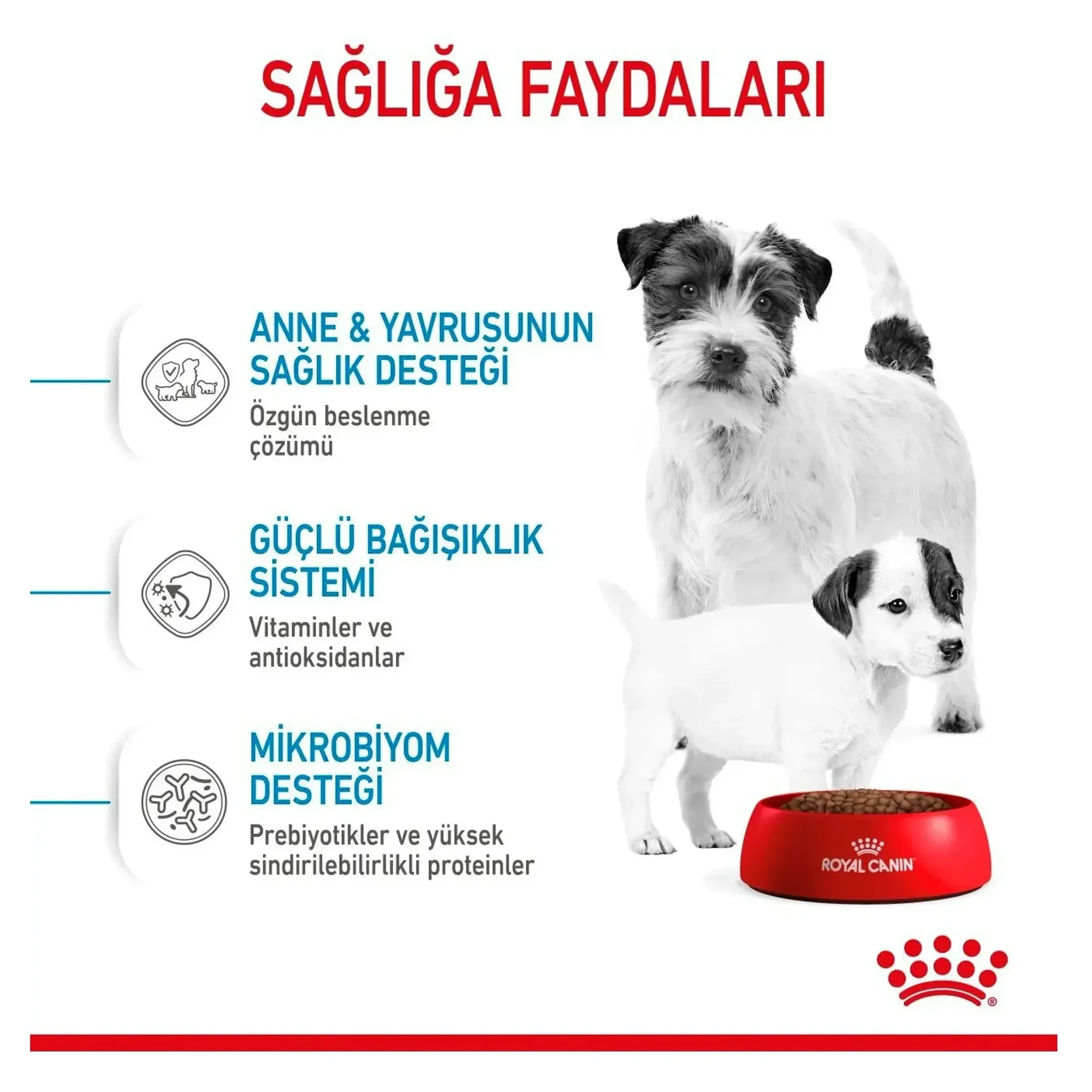 SAĞLIĞA FAYDALARI

ANNE & YAVRUSUNUN SAĞLIK DESTEĞİ

Özgün beslenme çözümü

GÜÇLÜ BAĞIŞIKLIK SİSTEMİ

Vitaminler ve antioksidanlar

MİKROBİYOM DESTEĞİ

Prebiyotikler ve yüksek sindirilebilirlikli proteinler

ROYAL CANIN